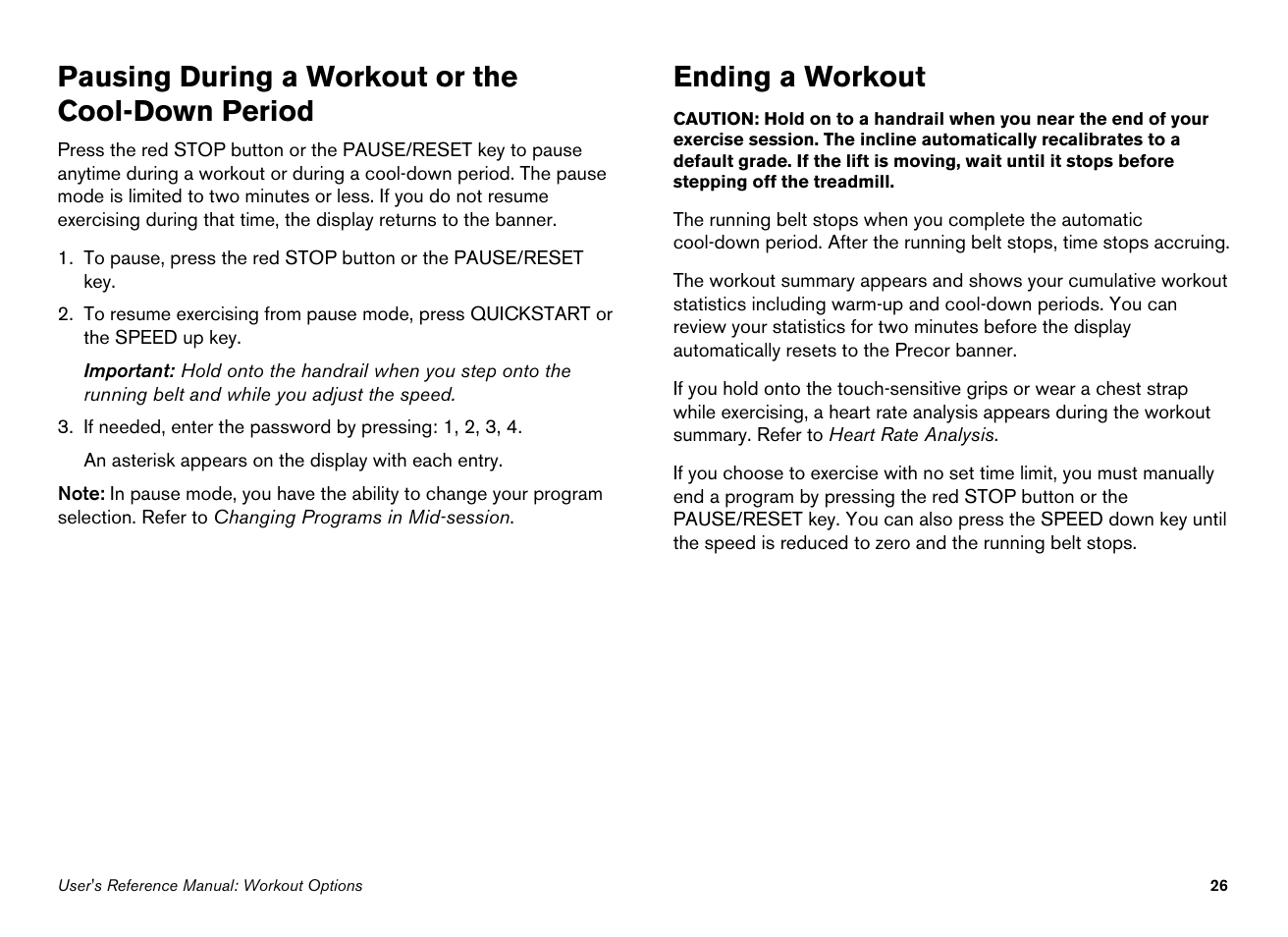 Pausing During a Workout or the Cool-Down Period

Press the red STOP button or the PAUSE/RESET key to pause anytime during a workout or during a cool-down period. The pause mode is limited to two minutes or less. If you do not resume exercising during that time, the display returns to the banner.

1. To pause, press the red STOP button or the PAUSE/RESET key.

2. To resume exercising from pause mode, press QUICKSTART or the SPEED up key.

Important: Hold onto the handrail when you step onto the running belt and while you adjust the speed.

3. If needed, enter the password by pressing: 1, 2, 3, 4.

An asterisk appears on the display with each entry.

Note: In pause mode, you have the ability to change your program selection. Refer to Changing Programs in Mid-session.

Ending a Workout

CAUTION: Hold on to a handrail when you near the end of your exercise session. The incline automatically recalibrates to a default grade. If the lift is moving, wait until it stops before stepping off the treadmill.

The running belt stops when you complete the automatic cool-down period. After the running belt stops, time stops accruing.

The workout summary appears and shows your cumulative workout statistics including warm-up and cool-down periods. You can review your statistics for two minutes before the display automatically resets to the Precor banner.

If you hold onto the touch-sensitive grips or wear a chest strap while exercising, a heart rate analysis appears during the workout summary. Refer to Heart Rate Analysis.

If you choose to exercise with no set time limit, you must manually end a program by pressing the red STOP button or the PAUSE/RESET key. You can also press the SPEED down key until the speed is reduced to zero and the running belt stops.

User's Reference Manual: Workout Options

26